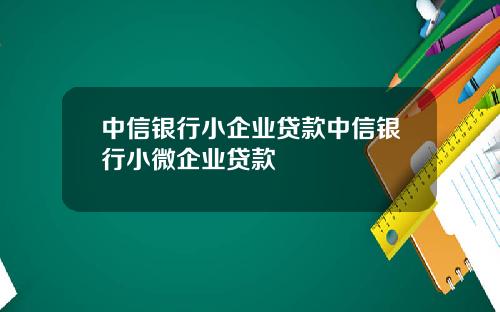 中信银行小企业贷款中信银行小微企业贷款